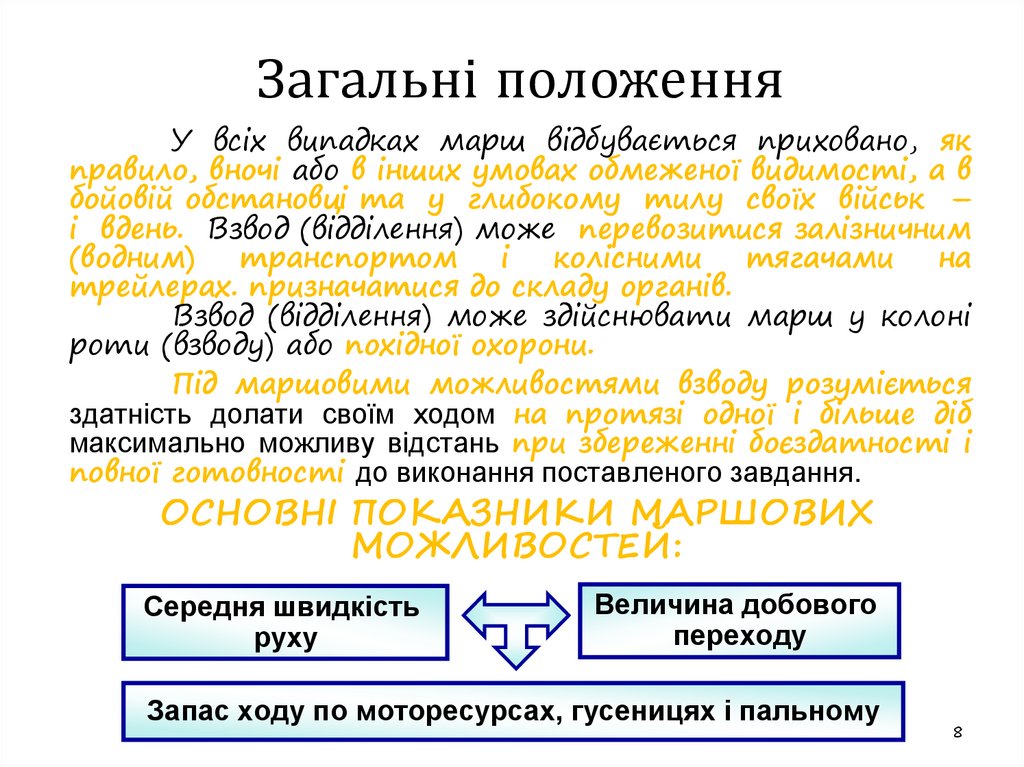 Загальні положення

У всіх випадках марш відбувається приховано, як правило, вночі або в інших умовах обмеженої видимості, а в бойовій обстановці та у глибокому тилу своїх військ – і вдень. Взвод (відділення) може перевозитися залізничним (водним) транспортом і колісними тягачами на трейлерах. призначатися до складу органів.

Взвод (відділення) може здійснювати марш у колоні роти (взводу) або похідної охорони.

Під маршовими можливостями взводу розуміється здатність долати своїм ходом на протязі одної і більше діб максимально можливу відстань при збереженні боєздатності і повної готовності до виконання поставленого завдання.

ОСНОВНІ ПОКАЗНИКИ МАРШОВИХ МОЖЛИВОСТЕЙ:

Середня швидкість руху

Величина добового переходу

Запас ходу по моторесурсах, гусеницях і пальному

8